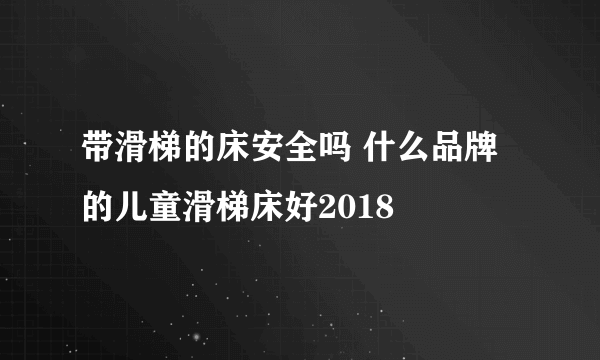 带滑梯的床安全吗 什么品牌的儿童滑梯床好2018